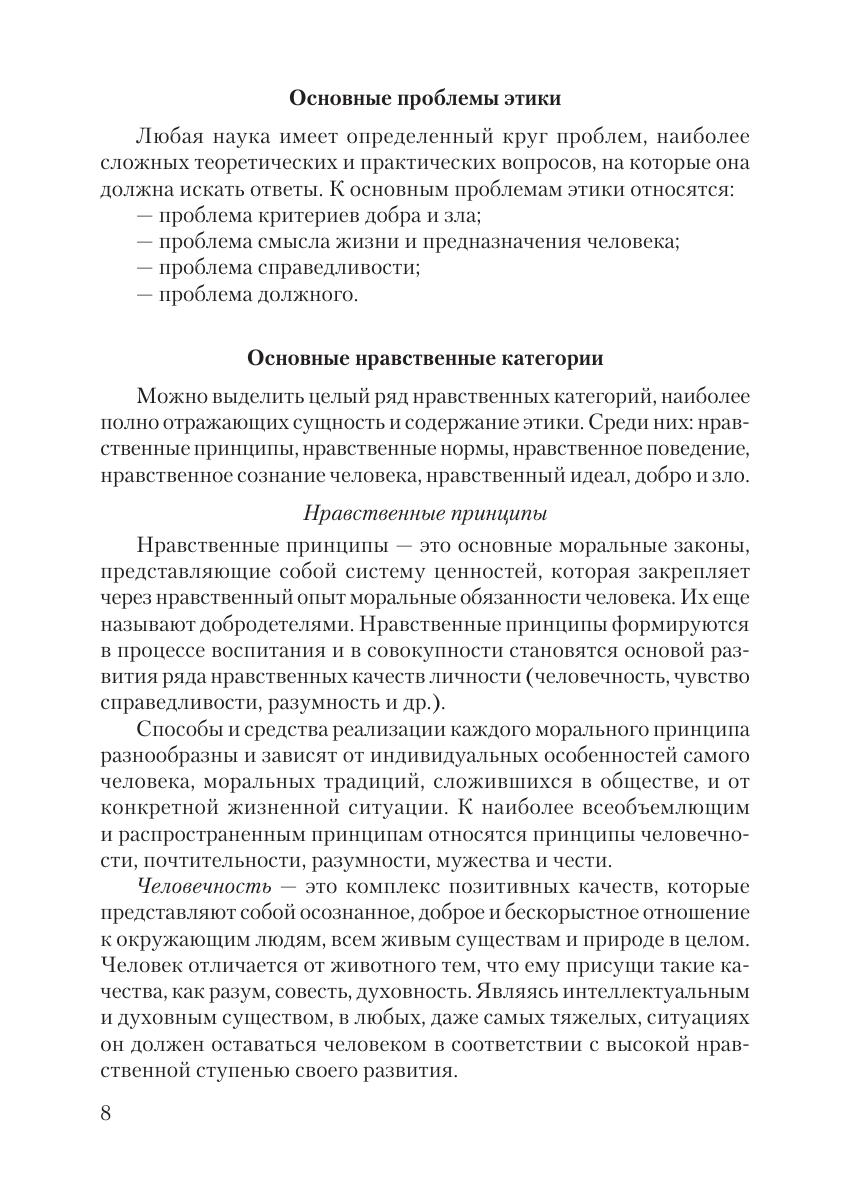 Основные проблемы этики

Любая наука имеет определенный круг проблем, наиболее сложных теоретических и практических вопросов, на которые она должна искать ответы. К основным проблемам этики относятся:
— проблема критериев добра и зла;
— проблема смысла жизни и предназначения человека;
— проблема справедливости;
— проблема должного.

Основные нравственные категории

Можно выделить целый ряд нравственных категорий, наиболее полно отражающих сущность и содержание этики. Среди них: нравственные принципы, нравственные нормы, нравственное поведение, нравственное сознание человека, нравственный идеал, добро и зло.

Нравственные принципы

Нравственные принципы — это основные моральные законы, представляющие собой систему ценностей, которая закрепляет через нравственный опыт моральные обязанности человека. Их еще называют добродетелями. Нравственные принципы формируются в процессе воспитания и в совокупности становятся основой развития ряда нравственных качеств личности (человечность, чувство справедливости, разумность и др.).

Способы и средства реализации каждого морального принципа разнообразны и зависят от индивидуальных особенностей самого человека, моральных традиций, сложившихся в обществе, и от конкретной жизненной ситуации. К наиболее всеобъемлющим и распространенным принципам относятся принципы человечности, почтительности, разумности, мужества и чести.

Человечность — это комплекс позитивных качеств, которые представляют собой осознанное, доброе и бескорыстное отношение к окружающим людям, всем живым существам и природе в целом. Человек отличается от животного тем, что ему присущи такие качества, как разум, совесть, духовность. Являясь интеллектуальным и духовным существом, в любых, даже самых тяжелых, ситуациях он должен оставаться человеком в соответствии с высокой нравственной ступенью своего развития.

8